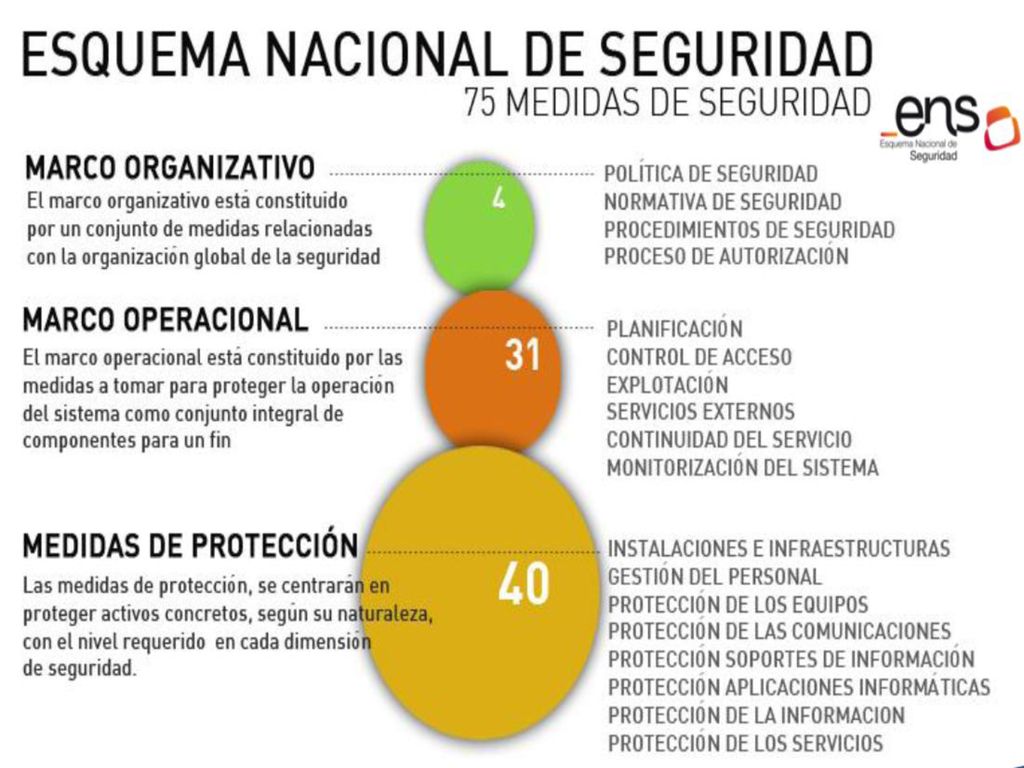 ESQUEMA NACIONAL DE SEGURIDAD
75 MEDIDAS DE SEGURIDAD

ens
Esquema Nacional de Seguridad

MARCO ORGANIZATIVO
El marco organizativo está constituido por un conjunto de medidas relacionadas con la organización global de la seguridad

4

POLÍTICA DE SEGURIDAD
NORMATIVA DE SEGURIDAD
PROCEDIMIENTOS DE SEGURIDAD
PROCESO DE AUTORIZACIÓN

MARCO OPERACIONAL
El marco operacional está constituido por las medidas a tomar para proteger la operación del sistema como conjunto integral de componentes para un fin

31

PLANIFICACIÓN
CONTROL DE ACCESO
EXPLOTACIÓN
SERVICIOS EXTERNOS
CONTINUIDAD DEL SERVICIO
MONITORIZACIÓN DEL SISTEMA

MEDIDAS DE PROTECCIÓN
Las medidas de protección, se centrarán en proteger activos concretos, según su naturaleza, con el nivel requerido en cada dimensión de seguridad.

40

INSTALACIONES E INFRAESTRUCTURAS
GESTIÓN DEL PERSONAL
PROTECCIÓN DE LOS EQUIPOS
PROTECCIÓN DE LAS COMUNICACIONES
PROTECCIÓN SOPORTES DE INFORMACIÓN
PROTECCIÓN APLICACIONES INFORMÁTICAS
PROTECCIÓN DE LA INFORMACION
PROTECCIÓN DE LOS SERVICIOS